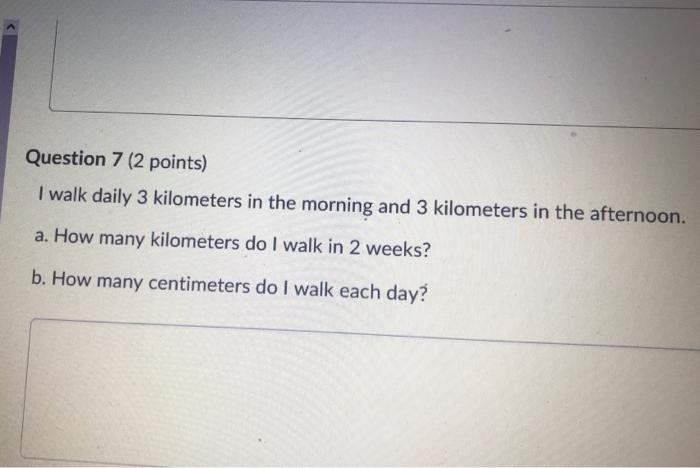 Question 7 (2 points)

I walk daily 3 kilometers in the morning and 3 kilometers in the afternoon.

a. How many kilometers do I walk in 2 weeks?

b. How many centimeters do I walk each day?